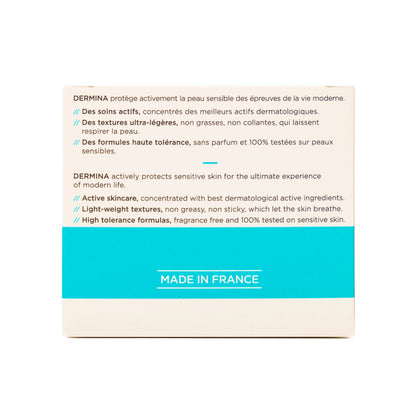 DERMINA protège activement la peau sensible des épreuves de la vie moderne.

// Des soins actifs, concentrés des meilleurs actifs dermatologiques.

// Des textures ultra-légères, non grasses, non collantes, qui laissent respirer la peau.

// Des formules haute tolérance, sans parfum et 100% testées sur peaux sensibles.

DERMINA actively protects sensitive skin for the ultimate experience of modern life.

// Active skincare, concentrated with best dermatological active ingredients.

// Light-weight textures, non greasy, non sticky, which let the skin breathe.

// High tolerance formulas, fragrance free and 100% tested on sensitive skin.

MADE IN FRANCE